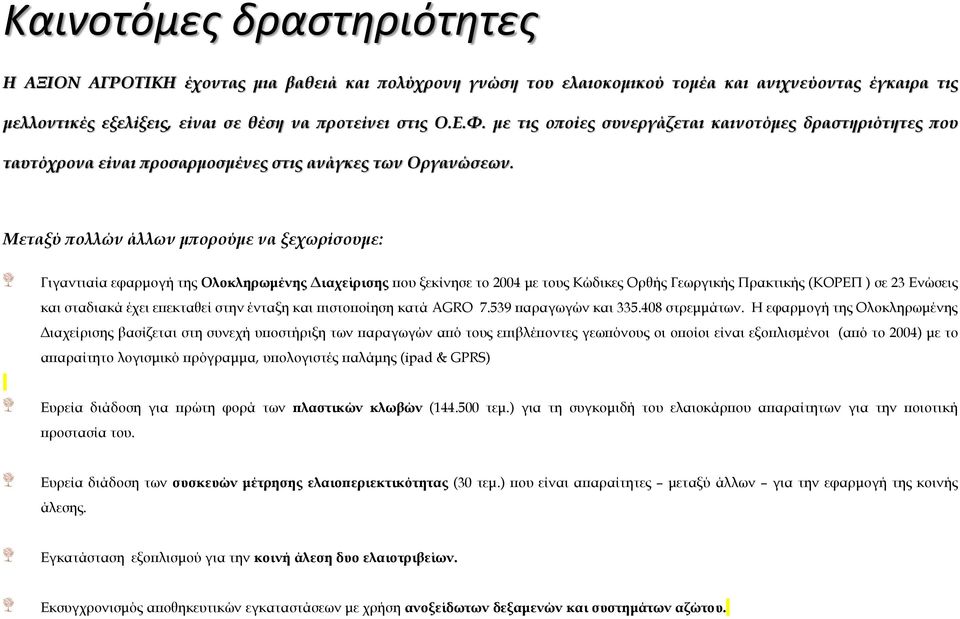 Καινοτόμες δραστηριότητες

Η ΑΞΙΟΝ ΑΓΡΟΤΙΚΗ έχοντας μια βαθειά και πολύχρονη γνώση του ελαιοκομικού τομέα και ανιχνεύοντας έγκαιρα τις μελλοντικές εξελίξεις, είναι σε θέση να προτείνει στις Ο.Ε.Φ. με τις οποίες συνεργάζεται καινοτόμες δραστηριότητες που ταυτόχρονα είναι προσαρμοσμένες στις ανάγκες των Οργανώσεων.

Μεταξύ πολλών άλλων μπορούμε να ξεχωρίσουμε:

Γιγαντιαία εφαρμογή της Ολοκληρωμένης Διαχείρισης που ξεκίνησε το 2004 με τους Κώδικες Ορθής Γεωργικής Πρακτικής (ΚΟΡΕΠ ) σε 23 Ενώσεις και σταδιακά έχει επεκταθεί στην ένταξη και πιστοποίηση κατά AGRO 7.539 παραγωγών και 335.408 στρεμμάτων. Η εφαρμογή της Ολοκληρωμένης Διαχείρισης βασίζεται στη συνεχή υποστήριξη των παραγωγών από τους επιβλέποντες γεωπόνους οι οποίοι είναι εξοπλισμένοι (από το 2004) με το απαραίτητο λογισμικό πρόγραμμα, υπολογιστές παλάμης (ipad & GPRS)

Ευρεία διάδοση για πρώτη φορά των πλαστικών κλωβών (144.500 τεμ.) για τη συγκομιδή του ελαιοκάρπου απαραίτητων για την ποιοτική προστασία του.

Ευρεία διάδοση των συσκευών μέτρησης ελαιοπεριεκτικότητας (30 τεμ.) που είναι απαραίτητες – μεταξύ άλλων – για την εφαρμογή της κοινής άλεσης.

Εγκατάσταση εξοπλισμού για την κοινή άλεση δυο ελαιοτριβείων.

Εκσυγχρονισμός αποθηκευτικών εγκαταστάσεων με χρήση ανοξείδωτων δεξαμενών και συστημάτων αζώτου.